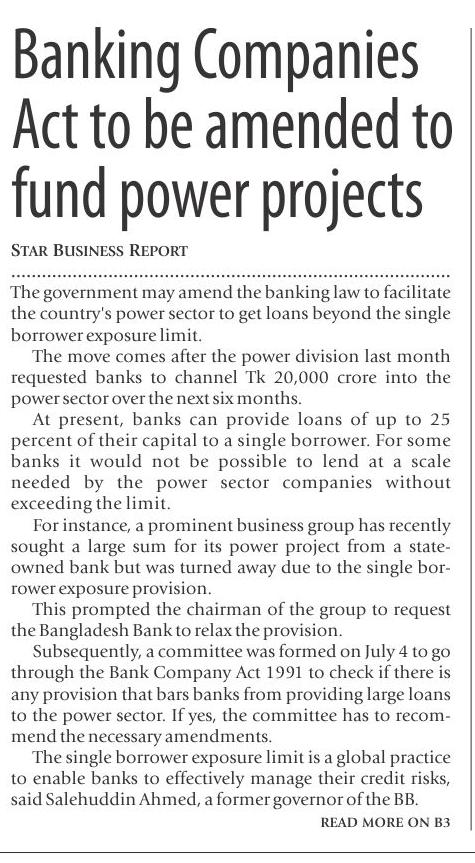 Banking Companies Act to be amended to fund power projects

STAR BUSINESS REPORT

The government may amend the banking law to facilitate the country's power sector to get loans beyond the single borrower exposure limit.

The move comes after the power division last month requested banks to channel Tk 20,000 crore into the power sector over the next six months.

At present, banks can provide loans of up to 25 percent of their capital to a single borrower. For some banks it would not be possible to lend at a scale needed by the power sector companies without exceeding the limit.

For instance, a prominent business group has recently sought a large sum for its power project from a state-owned bank but was turned away due to the single borrower exposure provision.

This prompted the chairman of the group to request the Bangladesh Bank to relax the provision.

Subsequently, a committee was formed on July 4 to go through the Bank Company Act 1991 to check if there is any provision that bars banks from providing large loans to the power sector. If yes, the committee has to recommend the necessary amendments.

The single borrower exposure limit is a global practice to enable banks to effectively manage their credit risks, said Salehuddin Ahmed, a former governor of the BB.

READ MORE ON B3